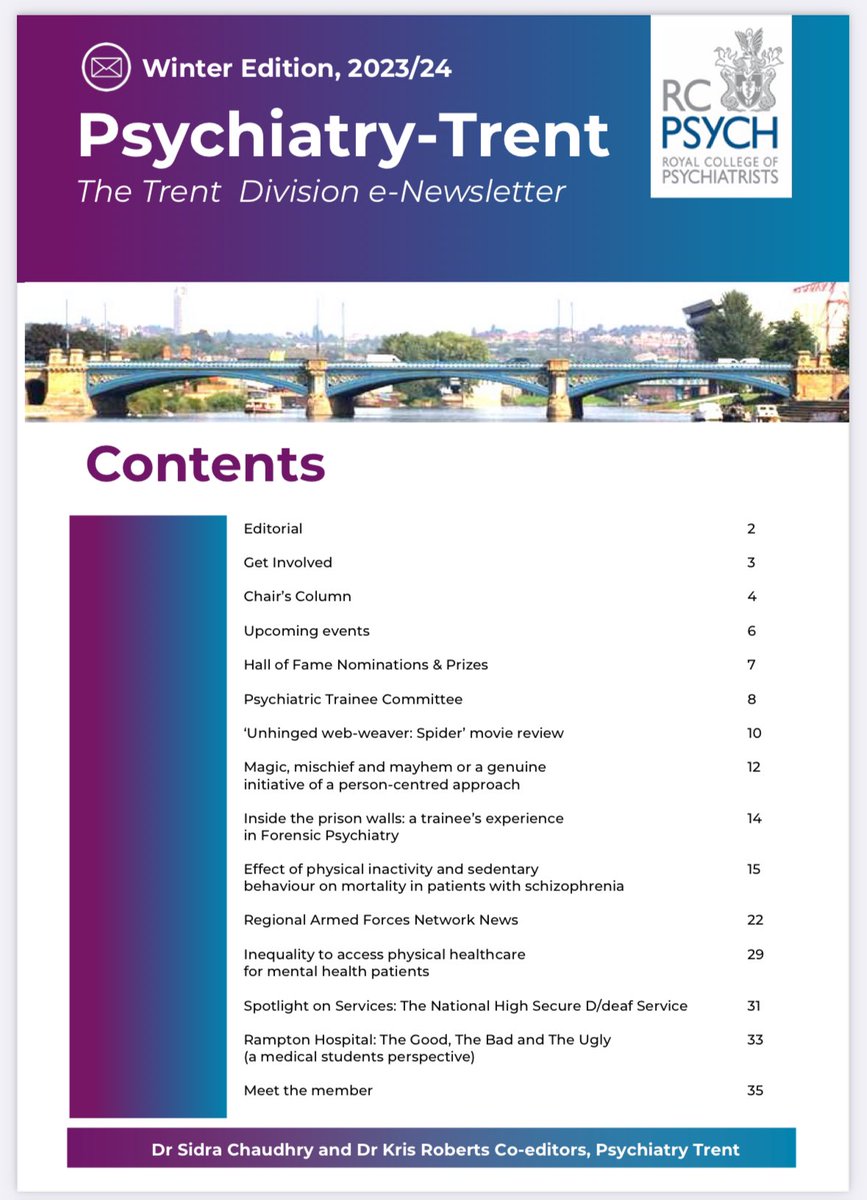 Winter Edition, 2023/24

Psychiatry-Trent

The Trent Division e-Newsletter

RC PSYCH
ROYAL COLLEGE OF PSYCHIATRISTS

Contents

| | |
|---|---|
| Editorial | 2 |
| Get Involved | 3 |
| Chair's Column | 4 |
| Upcoming events | 6 |
| Hall of Fame Nominations & Prizes | 7 |
| Psychiatric Trainee Committee | 8 |
| 'Unhinged web-weaver: Spider' movie review | 10 |
| Magic, mischief and mayhem or a genuine initiative of a person-centred approach | 12 |
| Inside the prison walls: a trainee's experience in Forensic Psychiatry | 14 |
| Effect of physical inactivity and sedentary behaviour on mortality in patients with schizophrenia | 15 |
| Regional Armed Forces Network News | 22 |
| Inequality to access physical healthcare for mental health patients | 29 |
| Spotlight on Services: The National High Secure D/deaf Service | 31 |
| Rampton Hospital: The Good, The Bad and The Ugly (a medical students perspective) | 33 |
| Meet the member | 35 |

Dr Sidra Chaudhry and Dr Kris Roberts Co-editors, Psychiatry Trent